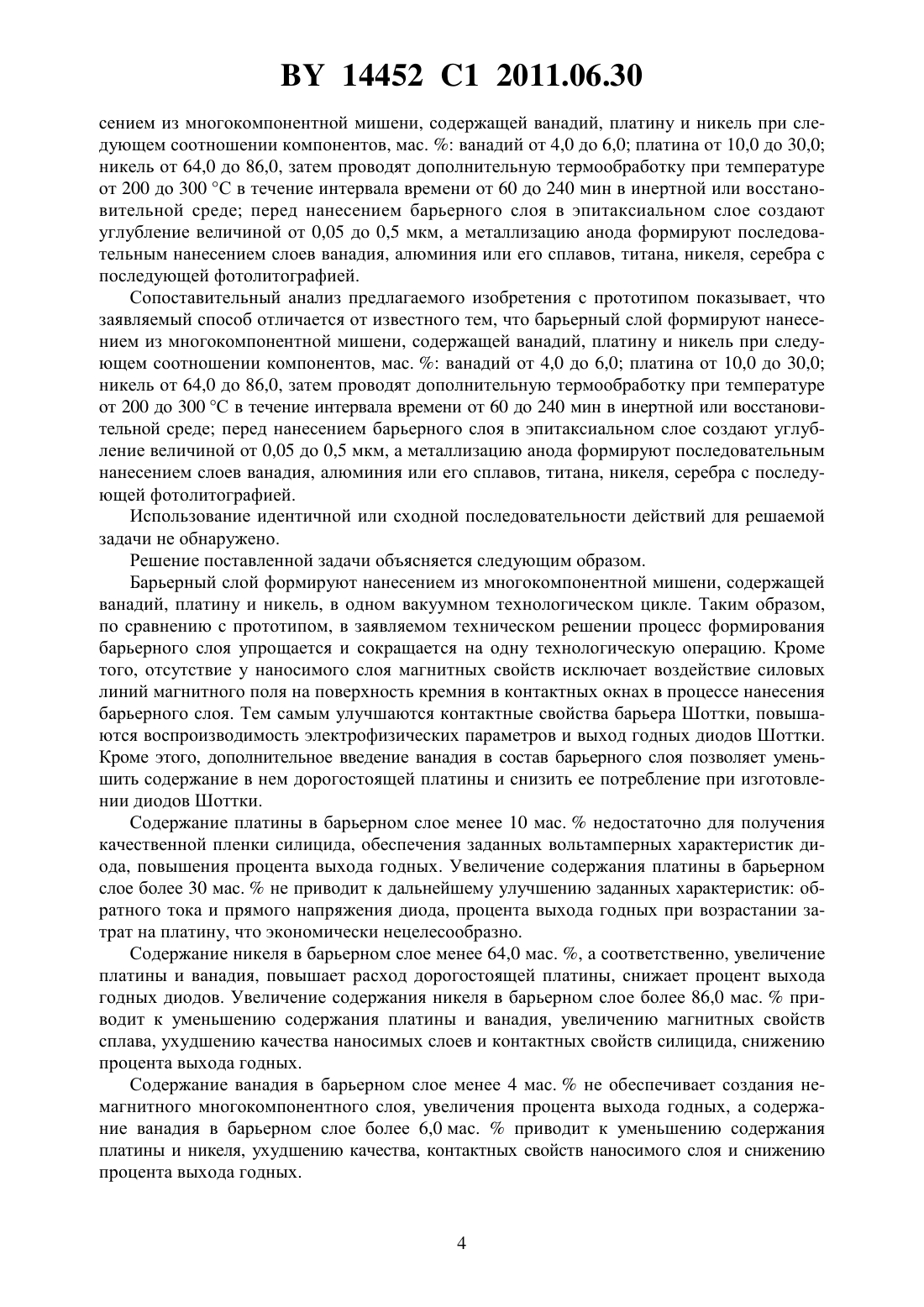 BY 14452 C1 2011.06.30

сением из многокомпонентной мишени, содержащей ванадий, платину и никель при следующем соотношении компонентов, мас. %: ванадий от 4,0 до 6,0; платина от 10,0 до 30,0; никель от 64,0 до 86,0, затем проводят дополнительную термообработку при температуре от 200 до 300 °С в течение интервала времени от 60 до 240 мин в инертной или восстановительной среде; перед нанесением барьерного слоя в эпитаксиальном слое создают углубление величиной от 0,05 до 0,5 мкм, а металлизацию анода формируют последовательным нанесением слоев ванадия, алюминия или его сплавов, титана, никеля, серебра с последующей фотолитографией.

Сопоставительный анализ предлагаемого изобретения с прототипом показывает, что заявляемый способ отличается от известного тем, что барьерный слой формируют нанесением из многокомпонентной мишени, содержащей ванадий, платину и никель при следующем соотношении компонентов, мас. %: ванадий от 4,0 до 6,0; платина от 10,0 до 30,0; никель от 64,0 до 86,0, затем проводят дополнительную термообработку при температуре от 200 до 300 °С в течение интервала времени от 60 до 240 мин в инертной или восстановительной среде; перед нанесением барьерного слоя в эпитаксиальном слое создают углубление величиной от 0,05 до 0,5 мкм, а металлизацию анода формируют последовательным нанесением слоев ванадия, алюминия или его сплавов, титана, никеля, серебра с последующей фотолитографией.

Использование идентичной или сходной последовательности действий для решаемой задачи не обнаружено.

Решение поставленной задачи объясняется следующим образом.

Барьерный слой формируют нанесением из многокомпонентной мишени, содержащей ванадий, платину и никель, в одном вакуумном технологическом цикле. Таким образом, по сравнению с прототипом, в заявляемом техническом решении процесс формирования барьерного слоя упрощается и сокращается на одну технологическую операцию. Кроме того, отсутствие у наносимого слоя магнитных свойств исключает воздействие силовых линий магнитного поля на поверхность кремния в контактных окнах в процессе нанесения барьерного слоя. Тем самым улучшаются контактные свойства барьера Шоттки, повышаются воспроизводимость электрофизических параметров и выход годных диодов Шоттки. Кроме этого, дополнительное введение ванадия в состав барьерного слоя позволяет уменьшить содержание в нем дорогостоящей платины и снизить ее потребление при изготовлении диодов Шоттки.

Содержание платины в барьерном слое менее 10 мас. % недостаточно для получения качественной пленки силицида, обеспечения заданных вольтамперных характеристик диода, повышения процента выхода годных. Увеличение содержания платины в барьерном слое более 30 мас. % не приводит к дальнейшему улучшению заданных характеристик: обратного тока и прямого напряжения диода, процента выхода годных при возрастании затрат на платину, что экономически нецелесообразно.

Содержание никеля в барьерном слое менее 64,0 мас. %, а соответственно, увеличение платины и ванадия, повышает расход дорогостоящей платины, снижает процент выхода годных диодов. Увеличение содержания никеля в барьерном слое более 86,0 мас. % приводит к уменьшению содержания платины и ванадия, увеличению магнитных свойств сплава, ухудшению качества наносимых слоев и контактных свойств силицида, снижению процента выхода годных.

Содержание ванадия в барьерном слое менее 4 мас. % не обеспечивает создания немагнитного многокомпонентного слоя, увеличения процента выхода годных, а содержание ванадия в барьерном слое более 6,0 мас. % приводит к уменьшению содержания платины и никеля, ухудшению качества, контактных свойств наносимого слоя и снижению процента выхода годных.

4